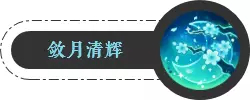 敛月清辉